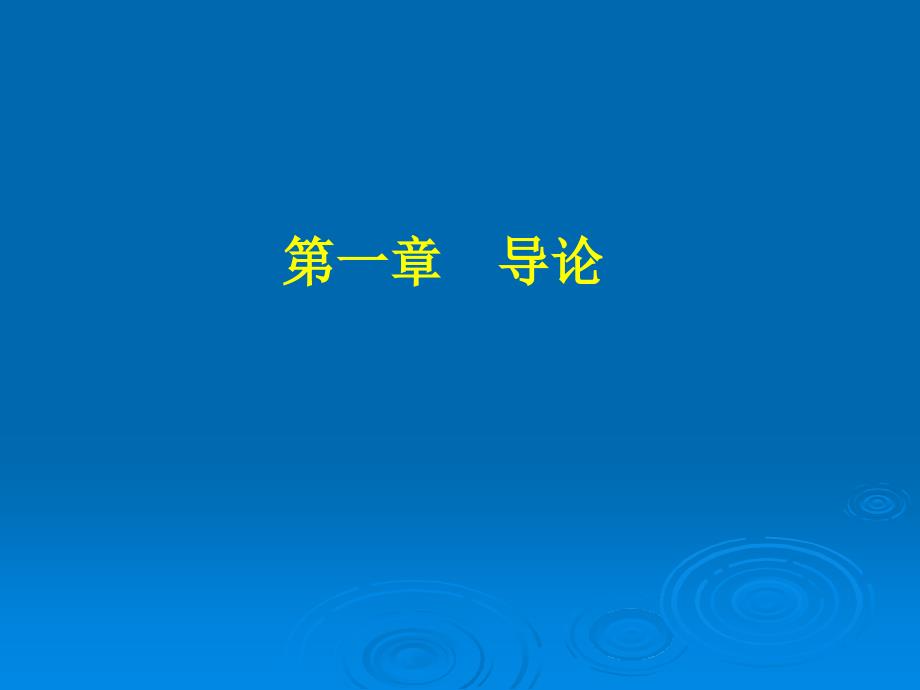 第一章　导论